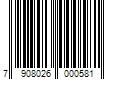 7 908026 000581